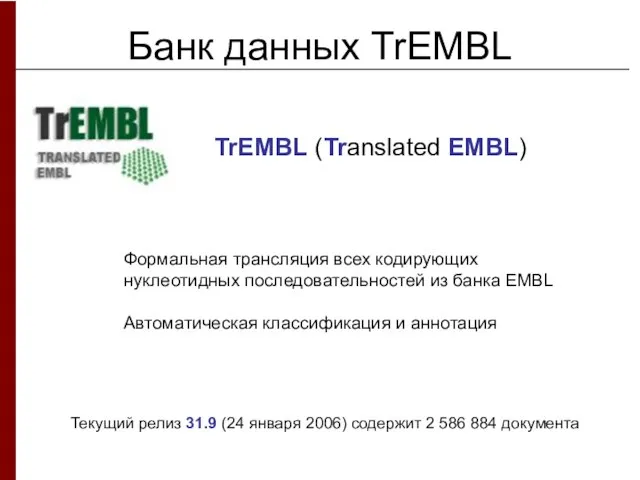 Банк данных TrEMBL

TrEMBL
TRANSLATED
EMBL

TrEMBL (Translated EMBL)

Формальная трансляция всех кодирующих нуклеотидных последовательностей из банка EMBL

Автоматическая классификация и аннотация

Текущий релиз 31.9 (24 января 2006) содержит 2 586 884 документа